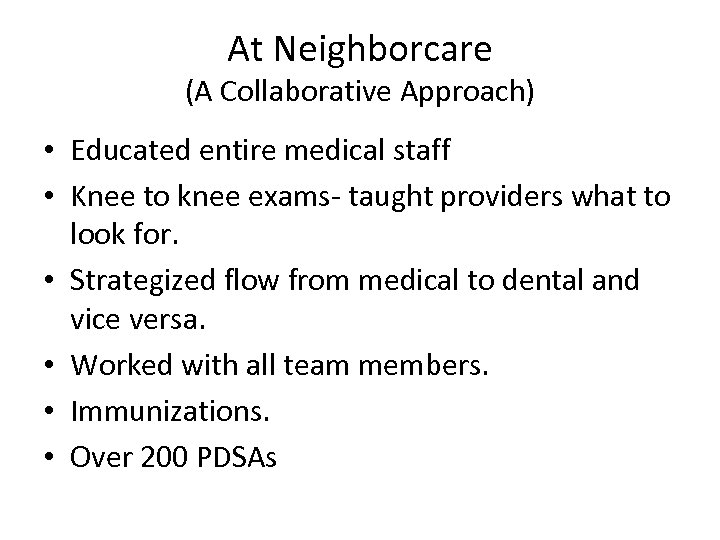 At Neighborcare
(A Collaborative Approach)

• Educated entire medical staff
• Knee to knee exams- taught providers what to look for.
• Strategized flow from medical to dental and vice versa.
• Worked with all team members.
• Immunizations.
• Over 200 PDSAs